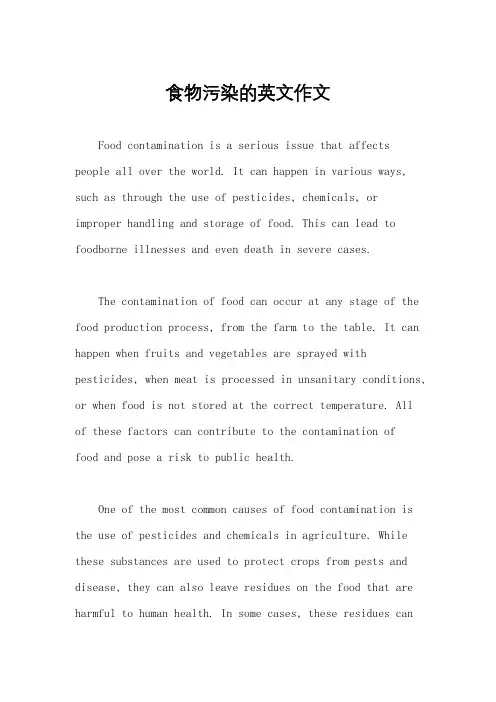 食物污染的英文作文

Food contamination is a serious issue that affects people all over the world. It can happen in various ways, such as through the use of pesticides, chemicals, or improper handling and storage of food. This can lead to foodborne illnesses and even death in severe cases.

The contamination of food can occur at any stage of the food production process, from the farm to the table. It can happen when fruits and vegetables are sprayed with pesticides, when meat is processed in unsanitary conditions, or when food is not stored at the correct temperature. All of these factors can contribute to the contamination of food and pose a risk to public health.

One of the most common causes of food contamination is the use of pesticides and chemicals in agriculture. While these substances are used to protect crops from pests and disease, they can also leave residues on the food that are harmful to human health. In some cases, these residues can